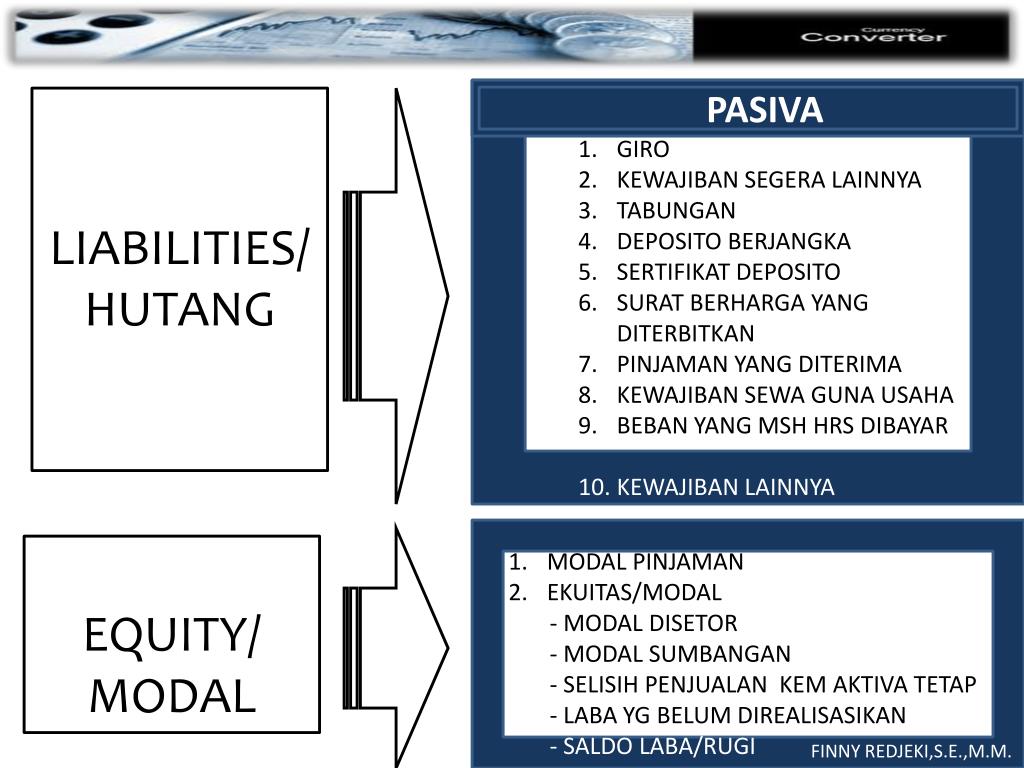 Currency
Converter

LIABILITIES/ HUTANG

PASIVA

1. GIRO
2. KEWAJIBAN SEGERA LAINNYA
3. TABUNGAN
4. DEPOSITO BERJANGKA
5. SERTIFIKAT DEPOSITO
6. SURAT BERHARGA YANG DITERBITKAN
7. PINJAMAN YANG DITERIMA
8. KEWAJIBAN SEWA GUNA USAHA
9. BEBAN YANG MSH HRS DIBAYAR

10. KEWAJIBAN LAINNYA

EQUITY/ MODAL

1. MODAL PINJAMAN
2. EKUITAS/MODAL
- MODAL DISETOR
- MODAL SUMBANGAN
- SELISIH PENJUALAN KEM AKTIVA TETAP
- LABA YG BELUM DIREALISASIKAN
- SALDO LABA/RUGI

FINNY REDJEKI,S.E.,M.M.